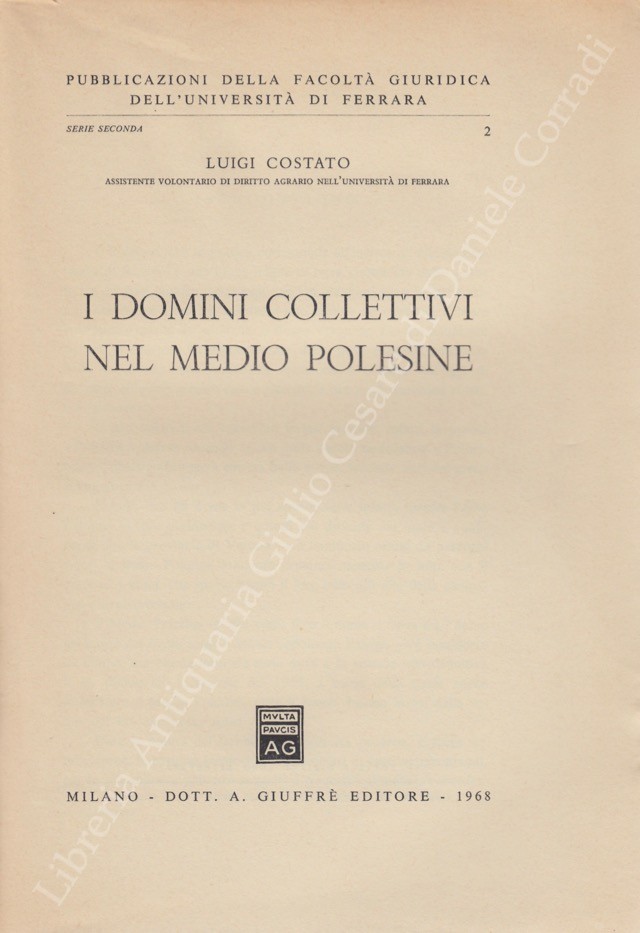 PUBBLICAZIONI DELLA FACOLTÀ GIURIDICA DELL'UNIVERSITÀ DI FERRARA

SERIE SECONDA 2

LUIGI COSTATO
ASSISTENTE VOLONTARIO DI DIRITTO AGRARIO NELL'UNIVERSITÀ DI FERRARA

I DOMINI COLLETTIVI NEL MEDIO POLESINE

MVLTA PAVCIS AG

MILANO - DOTT. A. GIUFFRÈ EDITORE - 1968

Libreria Antiquaria Giulio Cesare di Daniele Corradi